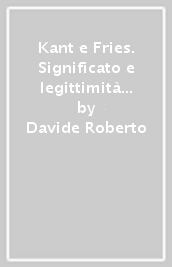 Kant e Fries. Significato e legittimità...
by
Davide Roberto